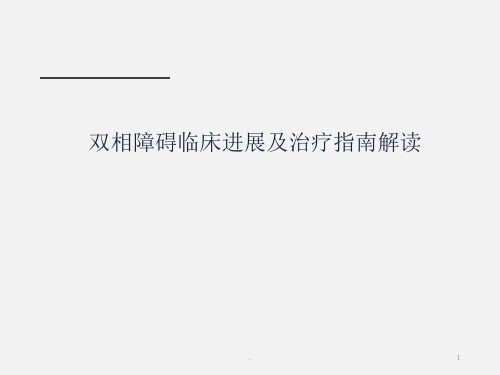 双相障碍临床进展及治疗指南解读

.

1